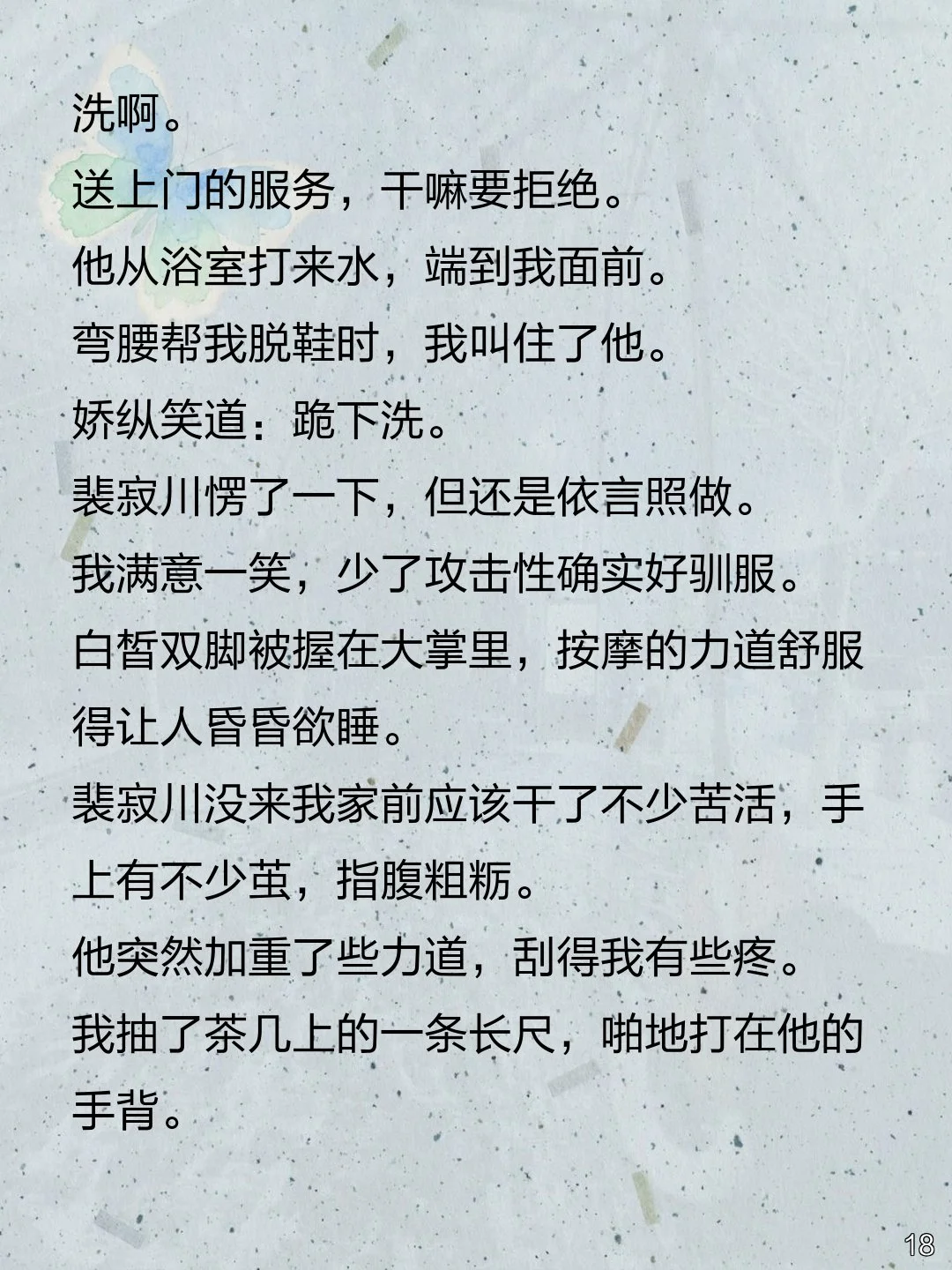 洗啊。

送上门的服务，干嘛要拒绝。

他从浴室打来水，端到我面前。

弯腰帮我脱鞋时，我叫住了他。

娇纵笑道：跪下洗。

裴寂川愣了一下，但还是依言照做。

我满意一笑，少了攻击性确实好驯服。

白皙双脚被握在大掌里，按摩的力道舒服得让人昏昏欲睡。

裴寂川没来我家前应该干了不少苦活，手上有不少茧，指腹粗粝。

他突然加重了些力道，刮得我有些疼。

我抽了茶几上的一条长尺，啪地打在他的手背。

18